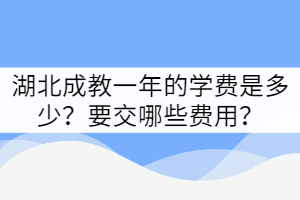 湖北成教一年的学费是多少？要交哪些费用？